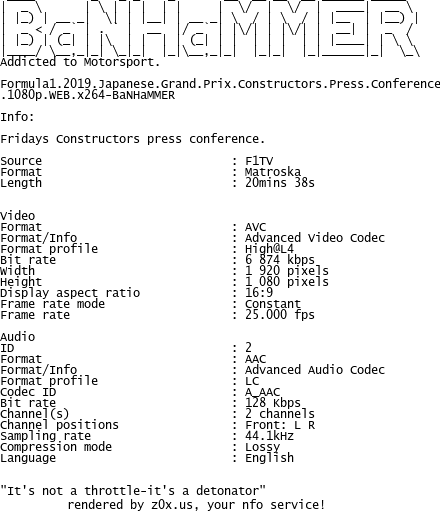 BaNHaMMER
Addicted to Motorsport.

Formula1.2019.Japanese.Grand.Prix.Constructors.Press.Conference.1080p.WEB.x264-BaNHaMMER

Info:

Fridays Constructors press conference.

Source : F1TV
Format : Matroska
Length : 20mins 38s

Video
Format : AVC
Format/Info : Advanced Video Codec
Format profile : High@L4
Bit rate : 6 874 kbps
Width : 1 920 pixels
Height : 1 080 pixels
Display aspect ratio : 16:9
Frame rate mode : Constant
Frame rate : 25.000 fps

Audio
ID : 2
Format : AAC
Format/Info : Advanced Audio Codec
Format profile : LC
Codec ID : A_AAC
Bit rate : 128 Kbps
Channel(s) : 2 channels
Channel positions : Front: L R
Sampling rate : 44.1kHz
Compression mode : Lossy
Language : English

"It's not a throttle-it's a detonator"
rendered by z0x.us, your nfo service!